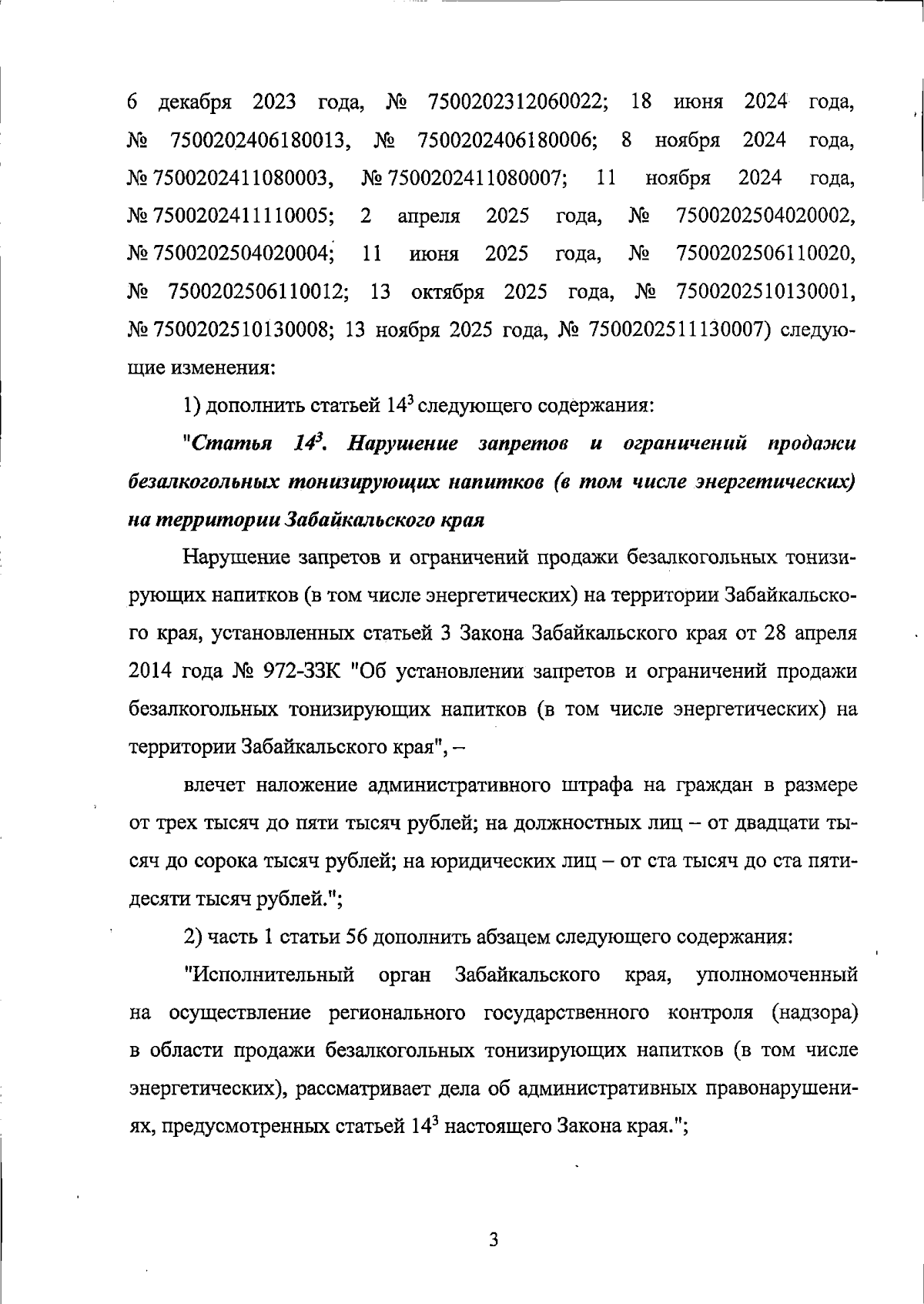 6 декабря 2023 года, № 7500202312060022; 18 июня 2024 года, № 7500202406180013, № 7500202406180006; 8 ноября 2024 года, № 7500202411080003, № 7500202411080007; 11 ноября 2024 года, № 7500202411110005; 2 апреля 2025 года, № 7500202504020002, № 7500202504020004; 11 июня 2025 года, № 7500202506110020, № 7500202506110012; 13 октября 2025 года, № 7500202510130001, № 7500202510130008; 13 ноября 2025 года, № 7500202511130007) следующие изменения:

1) дополнить статьей $14^3$ следующего содержания:

"Статья $14^3$. Нарушение запретов и ограничений продажи безалкогольных тонизирующих напитков (в том числе энергетических) на территории Забайкальского края

Нарушение запретов и ограничений продажи безалкогольных тонизирующих напитков (в том числе энергетических) на территории Забайкальского края, установленных статьей 3 Закона Забайкальского края от 28 апреля 2014 года № 972-ЗЗК "Об установлении запретов и ограничений продажи безалкогольных тонизирующих напитков (в том числе энергетических) на территории Забайкальского края", –

влечет наложение административного штрафа на граждан в размере от трех тысяч до пяти тысяч рублей; на должностных лиц – от двадцати тысяч до сорока тысяч рублей; на юридических лиц – от ста тысяч до ста пятидесяти тысяч рублей.";

2) часть 1 статьи 56 дополнить абзацем следующего содержания:

"Исполнительный орган Забайкальского края, уполномоченный на осуществление регионального государственного контроля (надзора) в области продажи безалкогольных тонизирующих напитков (в том числе энергетических), рассматривает дела об административных правонарушениях, предусмотренных статьей $14^3$ настоящего Закона края.";

3